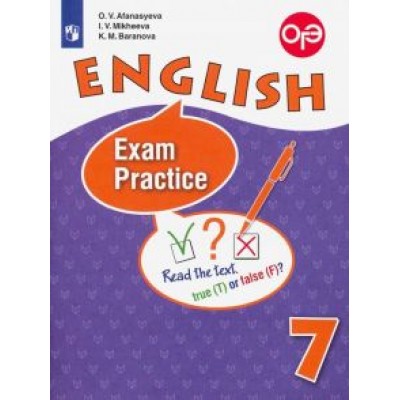 O. V. Afanasyeva
I. V. Mikheeva
K. M. Baranova

ОГЭ

ENGLISH

Exam Practice

?

Read the text,
true (T) or false (F)?

7